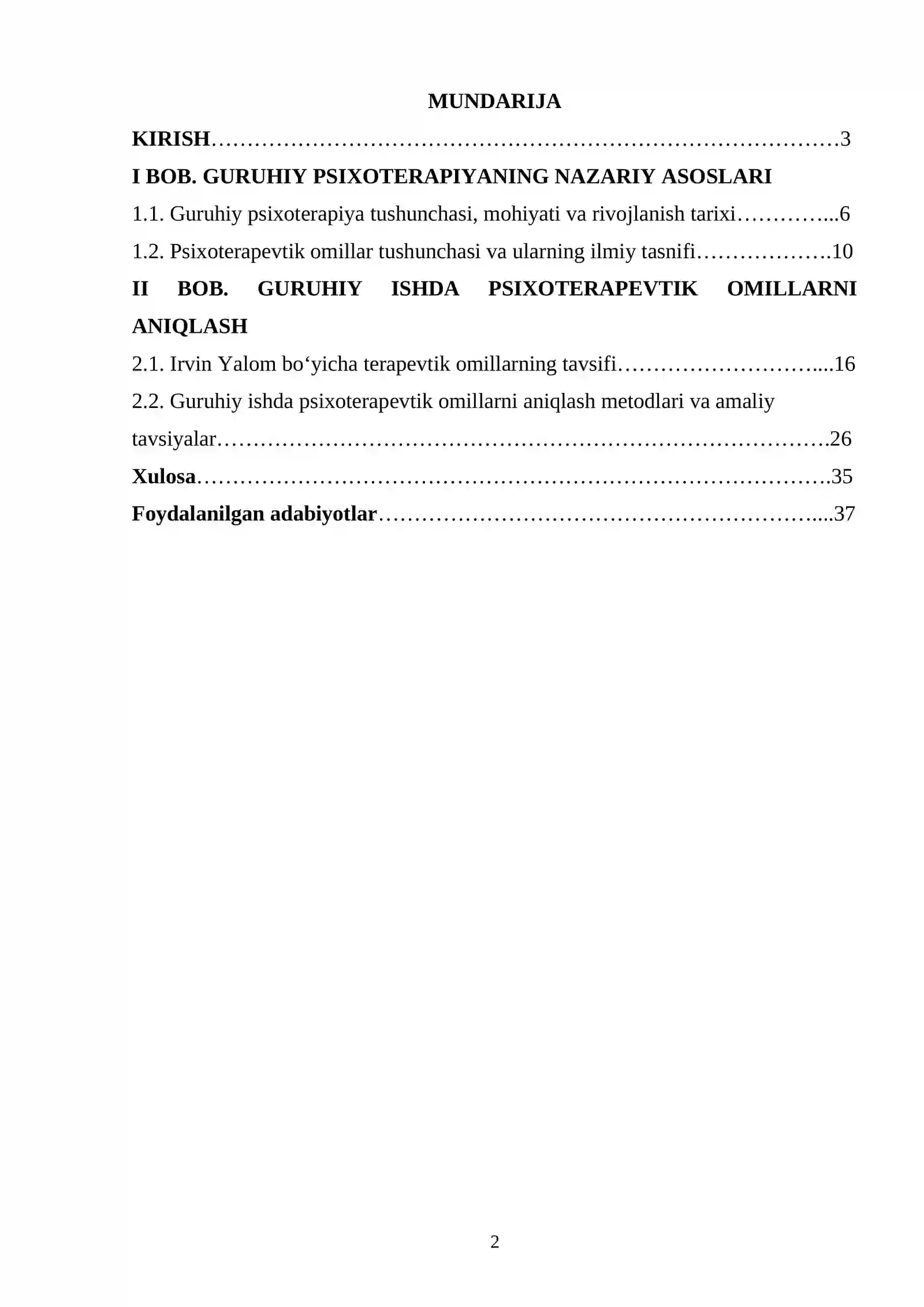 MUNDARIJA

KIRISH 3

I BOB. GURUHIY PSIXOTERAPIYANING NAZARIY ASOSLARI

1.1. Guruhiy psixoterapiya tushunchasi, mohiyati va rivojlanish tarixi 6

1.2. Psixoterapevtik omillar tushunchasi va ularning ilmiy tasnifi 10

II BOB. GURUHIY ISHDA PSIXOTERAPEVTIK OMILLARNI ANIQLASH

2.1. Irvin Yalom bo'yicha terapevtik omillarning tavsifi 16

2.2. Guruhiy ishda psixoterapevtik omillarni aniqlash metodlari va amaliy tavsiyalar 26

Xulosa 35

Foydalanilgan adabiyotlar 37

2